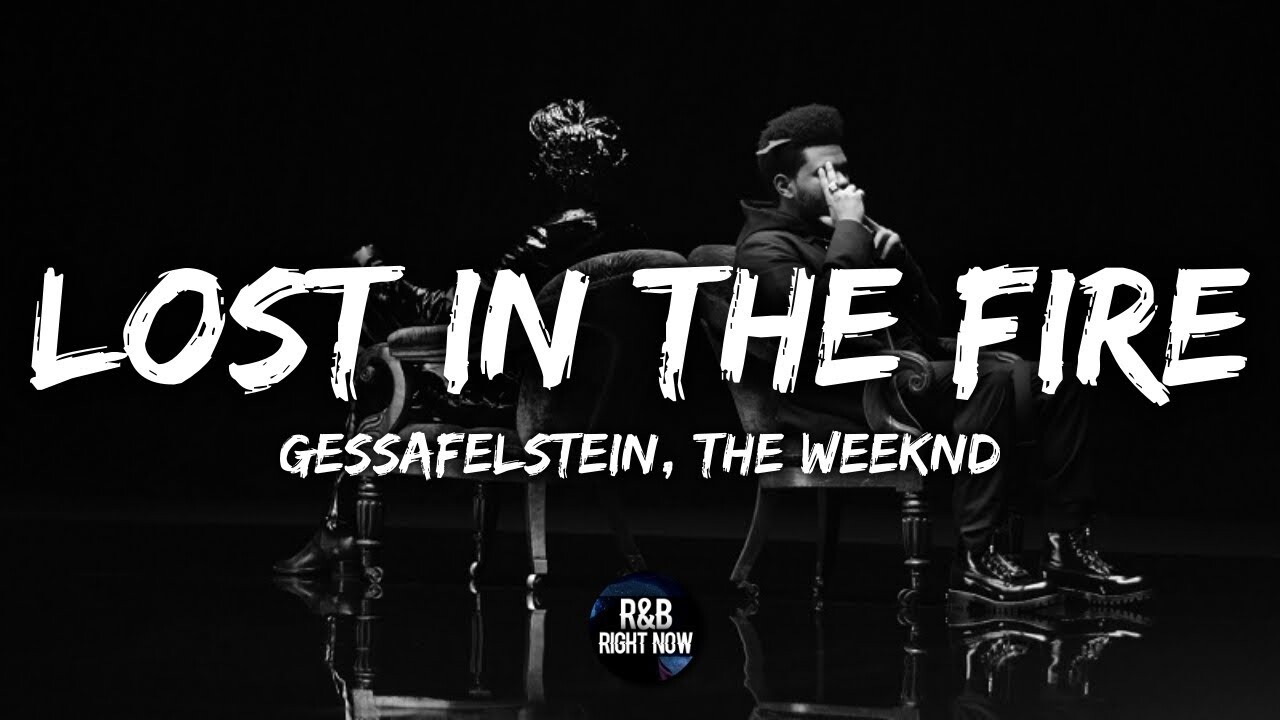 LOST IN THE FIRE
GESSAFELSTEIN, THE WEEKND

R&B
RIGHT NOW